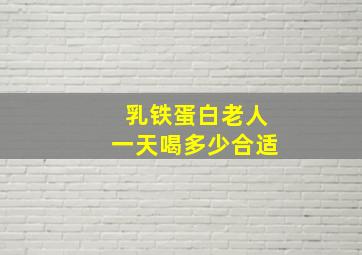 乳铁蛋白老人
一天喝多少合适